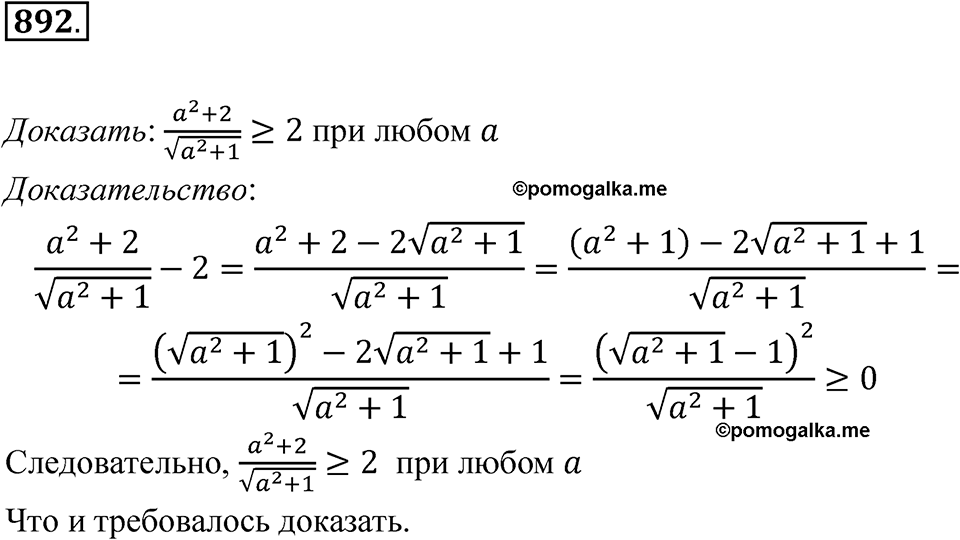 892.

Доказать: $\frac{a^2+2}{\sqrt{a^2+1}} \geq 2$ при любом $a$

Доказательство:

©pomogalka.me

$\frac{a^2+2}{\sqrt{a^2+1}} - 2 = \frac{a^2+2-2\sqrt{a^2+1}}{\sqrt{a^2+1}} = \frac{(a^2+1)-2\sqrt{a^2+1}+1}{\sqrt{a^2+1}} =$

$= \frac{\left(\sqrt{a^2+1}\right)^2 - 2\sqrt{a^2+1}+1}{\sqrt{a^2+1}} = \frac{\left(\sqrt{a^2+1}-1\right)^2}{\sqrt{a^2+1}} \geq 0$

©pomogalka.me

Следовательно, $\frac{a^2+2}{\sqrt{a^2+1}} \geq 2$ при любом $a$

Что и требовалось доказать.